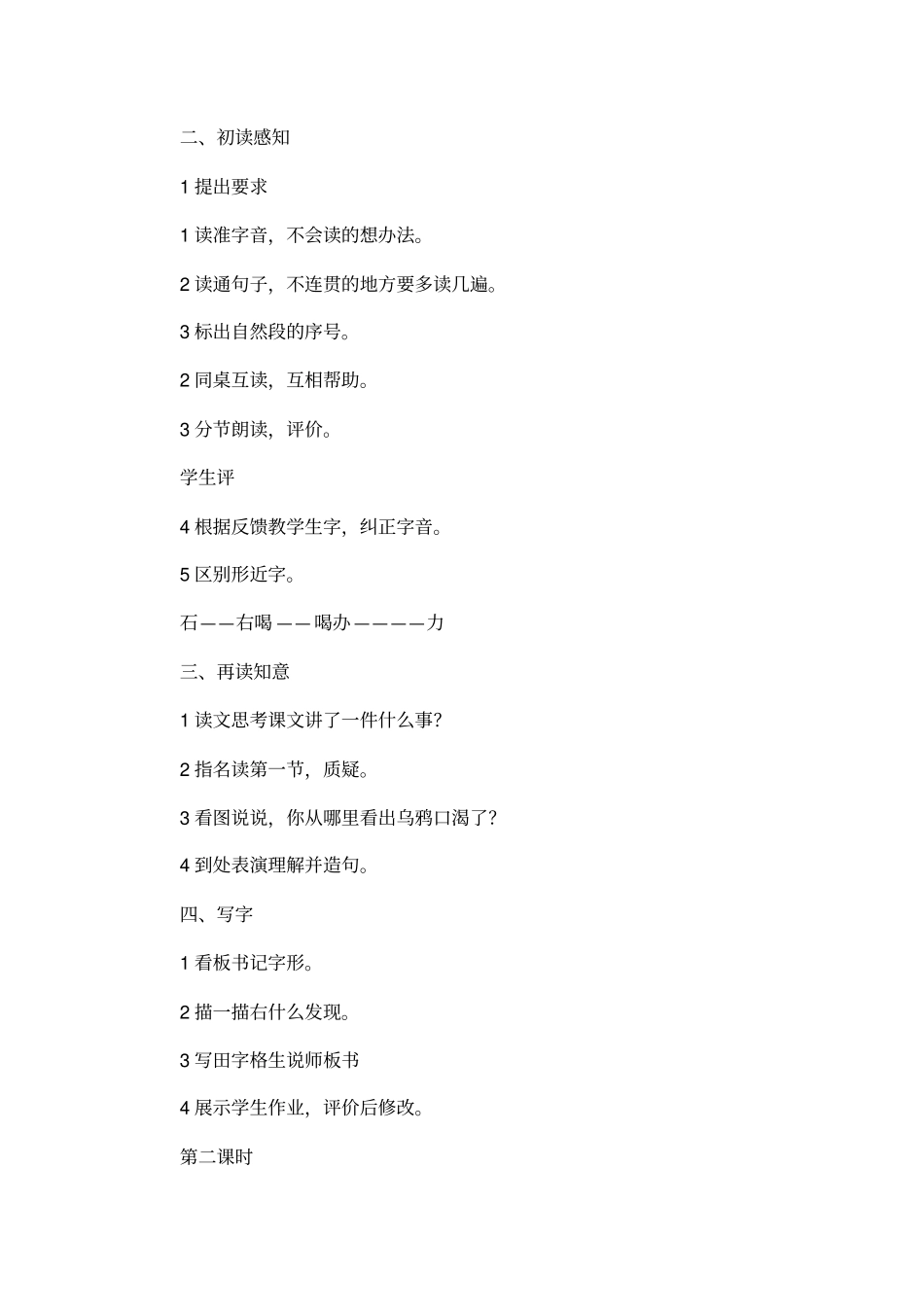 二、初读感知

1 提出要求

1 读准字音，不会读的想办法。

2 读通句子，不连贯的地方要多读几遍。

3 标出自然段的序号。

2 同桌互读，互相帮助。

3 分节朗读，评价。

学生评

4 根据反馈教学生字，纠正字音。

5 区别形近字。

石——右喝——喝办————力

三、再读知意

1 读文思考课文讲了一件什么事?

2 指名读第一节，质疑。

3 看图说说，你从哪里看出乌鸦口渴了?

4 到处表演理解并造句。

四、写字

1 看板书记字形。

2 描一描右什么发现。

3 写田字格生说师板书

4 展示学生作业，评价后修改。

第二课时